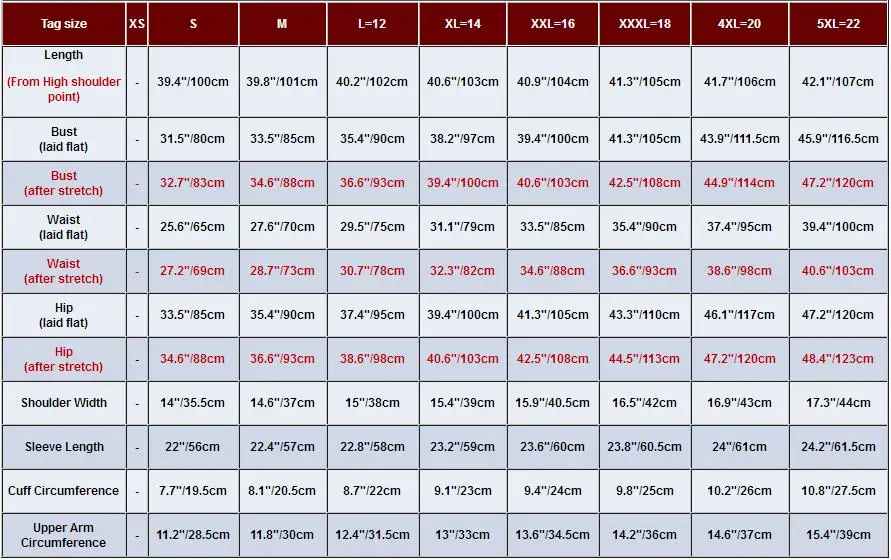 | Tag size | XS | S | M | L=12 | XL=14 | XXL=16 | XXXL=18 | 4XL=20 | 5XL=22 |
|---|---|---|---|---|---|---|---|---|---|
| Length (From High shoulder point) | - | 39.4''/100cm | 39.8''/101cm | 40.2''/102cm | 40.6''/103cm | 40.9''/104cm | 41.3''/105cm | 41.7''/106cm | 42.1''/107cm |
| Bust (laid flat) | - | 31.5''/80cm | 33.5''/85cm | 35.4''/90cm | 38.2''/97cm | 39.4''/100cm | 41.3''/105cm | 43.9''/111.5cm | 45.9''/116.5cm |
| Bust (after stretch) | - | 32.7''/83cm | 34.6''/88cm | 36.6''/93cm | 39.4''/100cm | 40.6''/103cm | 42.5''/108cm | 44.9''/114cm | 47.2''/120cm |
| Waist (laid flat) | - | 25.6''/65cm | 27.6''/70cm | 29.5''/75cm | 31.1''/79cm | 33.5''/85cm | 35.4''/90cm | 37.4''/95cm | 39.4''/100cm |
| Waist (after stretch) | - | 27.2''/69cm | 28.7''/73cm | 30.7''/78cm | 32.3''/82cm | 34.6''/88cm | 36.6''/93cm | 38.6''/98cm | 40.6''/103cm |
| Hip (laid flat) | - | 33.5''/85cm | 35.4''/90cm | 37.4''/95cm | 39.4''/100cm | 41.3''/105cm | 43.3''/110cm | 46.1''/117cm | 47.2''/120cm |
| Hip (after stretch) | - | 34.6''/88cm | 36.6''/93cm | 38.6''/98cm | 40.6''/103cm | 42.5''/108cm | 44.5''/113cm | 47.2''/120cm | 48.4''/123cm |
| Shoulder Width | - | 14''/35.5cm | 14.6''/37cm | 15''/38cm | 15.4''/39cm | 15.9''/40.5cm | 16.5''/42cm | 16.9''/43cm | 17.3''/44cm |
| Sleeve Length | - | 22''/56cm | 22.4''/57cm | 22.8''/58cm | 23.2''/59cm | 23.6''/60cm | 23.8''/60.5cm | 24''/61cm | 24.2''/61.5cm |
| Cuff Circumference | - | 7.7''/19.5cm | 8.1''/20.5cm | 8.7''/22cm | 9.1''/23cm | 9.4''/24cm | 9.8''/25cm | 10.2''/26cm | 10.8''/27.5cm |
| Upper Arm Circumference | - | 11.2''/28.5cm | 11.8''/30cm | 12.4''/31.5cm | 13''/33cm | 13.6''/34.5cm | 14.2''/36cm | 14.6''/37cm | 15.4''/39cm |